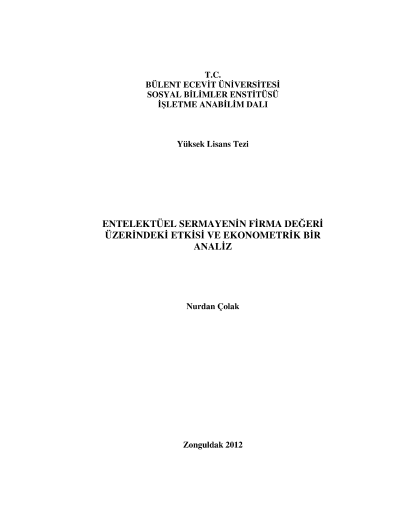 T.C.
BÜLENT ECEVİT ÜNİVERSİTESİ
SOSYAL BİLİMLER ENSTİTÜSÜ
İŞLETME ANABİLİM DALI

Yüksek Lisans Tezi

ENTELEKTÜEL SERMAYENİN FİRMA DEĞERİ ÜZERİNDEKİ ETKİSİ VE EKONOMETRİK BİR ANALİZ

Nurdan Çolak

Zonguldak 2012